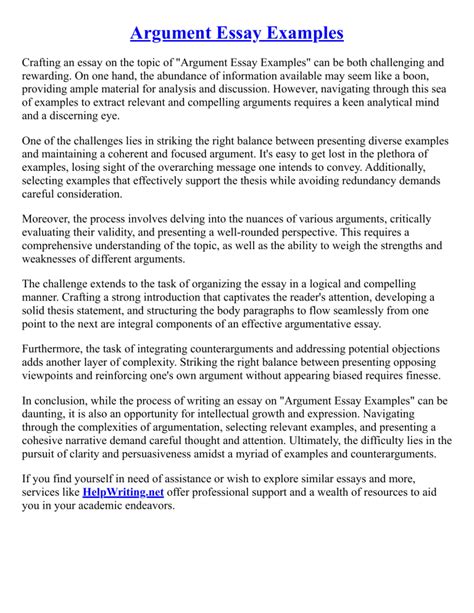 Argument Essay Examples

Crafting an essay on the topic of "Argument Essay Examples" can be both challenging and rewarding. On one hand, the abundance of information available may seem like a boon, providing ample material for analysis and discussion. However, navigating through this sea of examples to extract relevant and compelling arguments requires a keen analytical mind and a discerning eye.

One of the challenges lies in striking the right balance between presenting diverse examples and maintaining a coherent and focused argument. It's easy to get lost in the plethora of examples, losing sight of the overarching message one intends to convey. Additionally, selecting examples that effectively support the thesis while avoiding redundancy demands careful consideration.

Moreover, the process involves delving into the nuances of various arguments, critically evaluating their validity, and presenting a well-rounded perspective. This requires a comprehensive understanding of the topic, as well as the ability to weigh the strengths and weaknesses of different arguments.

The challenge extends to the task of organizing the essay in a logical and compelling manner. Crafting a strong introduction that captivates the reader's attention, developing a solid thesis statement, and structuring the body paragraphs to flow seamlessly from one point to the next are integral components of an effective argumentative essay.

Furthermore, the task of integrating counterarguments and addressing potential objections adds another layer of complexity. Striking the right balance between presenting opposing viewpoints and reinforcing one's own argument without appearing biased requires finesse.

In conclusion, while the process of writing an essay on "Argument Essay Examples" can be daunting, it is also an opportunity for intellectual growth and expression. Navigating through the complexities of argumentation, selecting relevant examples, and presenting a cohesive narrative demand careful thought and attention. Ultimately, the difficulty lies in the pursuit of clarity and persuasiveness amidst a myriad of examples and counterarguments.

If you find yourself in need of assistance or wish to explore similar essays and more, services like HelpWriting.net offer professional support and a wealth of resources to aid you in your academic endeavors.